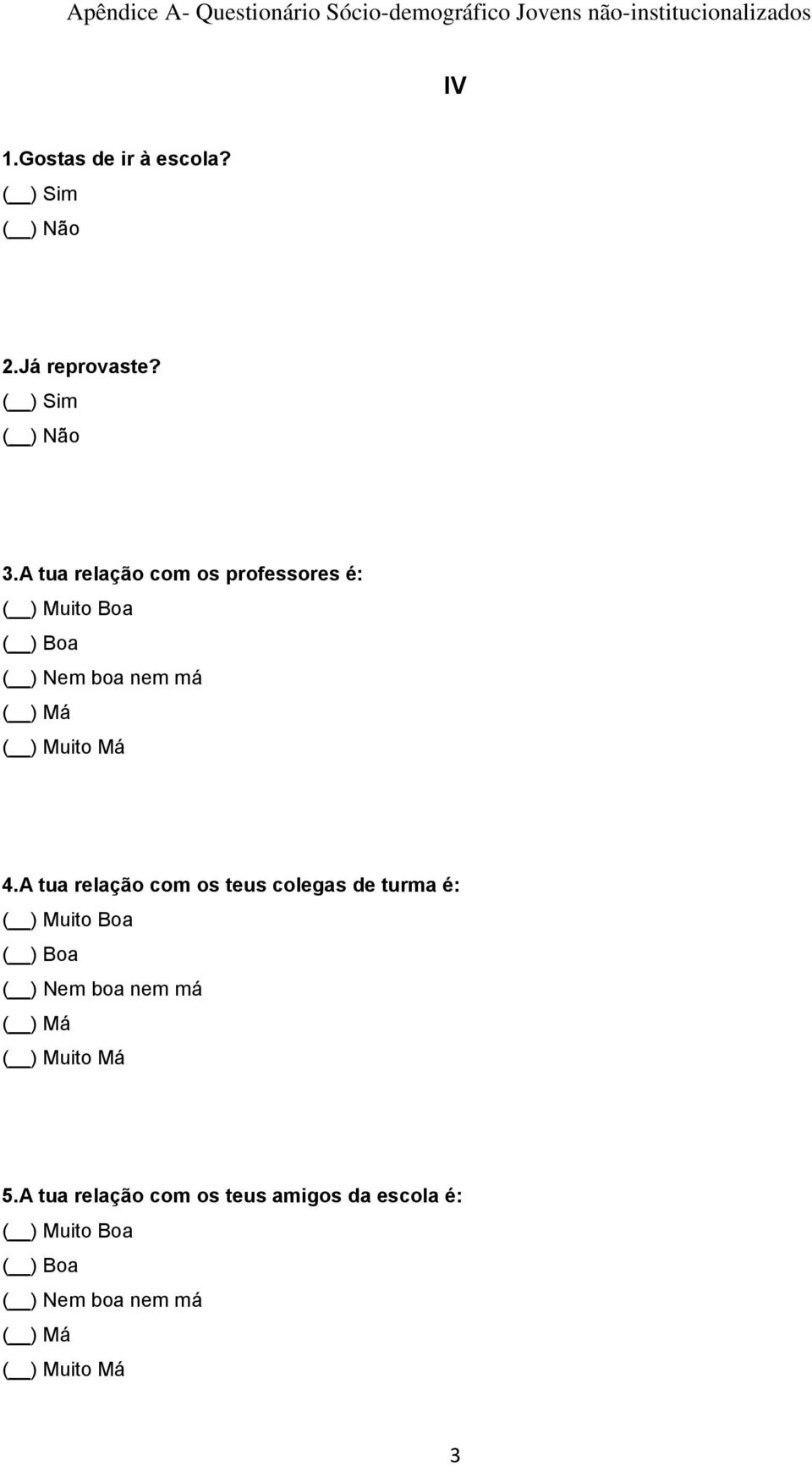 Apêndice A- Questionário Sócio-demográfico Jovens não-institucionalizados

IV

1.Gostas de ir à escola?
(__) Sim
(__) Não

2.Já reprovaste?
(__) Sim
(__) Não

3.A tua relação com os professores é:
(__) Muito Boa
(__) Boa
(__) Nem boa nem má
(__) Má
(__) Muito Má

4.A tua relação com os teus colegas de turma é:
(__) Muito Boa
(__) Boa
(__) Nem boa nem má
(__) Má
(__) Muito Má

5.A tua relação com os teus amigos da escola é:
(__) Muito Boa
(__) Boa
(__) Nem boa nem má
(__) Má
(__) Muito Má

3